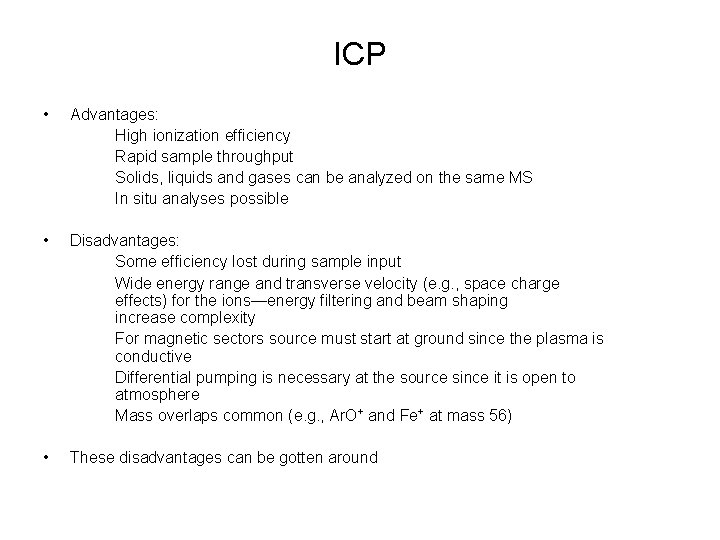 ICP

• Advantages:

High ionization efficiency

Rapid sample throughput

Solids, liquids and gases can be analyzed on the same MS

In situ analyses possible

• Disadvantages:

Some efficiency lost during sample input

Wide energy range and transverse velocity (e.g., space charge effects) for the ions—energy filtering and beam shaping increase complexity

For magnetic sectors source must start at ground since the plasma is conductive

Differential pumping is necessary at the source since it is open to atmosphere

Mass overlaps common (e.g., $ArO^+$ and $Fe^+$ at mass 56)

• These disadvantages can be gotten around